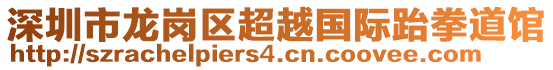 深圳市龙岗区超越国际跆拳道馆
http://szrachelpiers4.cn.coovee.com